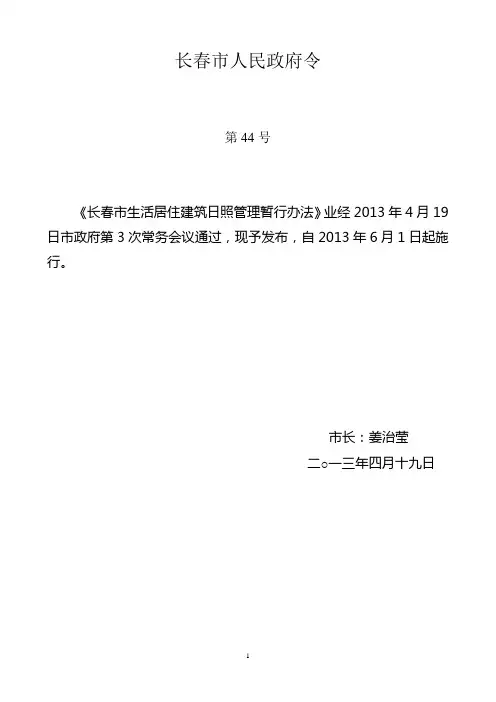 长春市人民政府令

第 44 号

《长春市生活居住建筑日照管理暂行办法》业经 2013 年 4 月 19 日市政府第 3 次常务会议通过，现予发布，自 2013 年 6 月 1 日起施行。

市长：姜治莹

二○一三年四月十九日

1